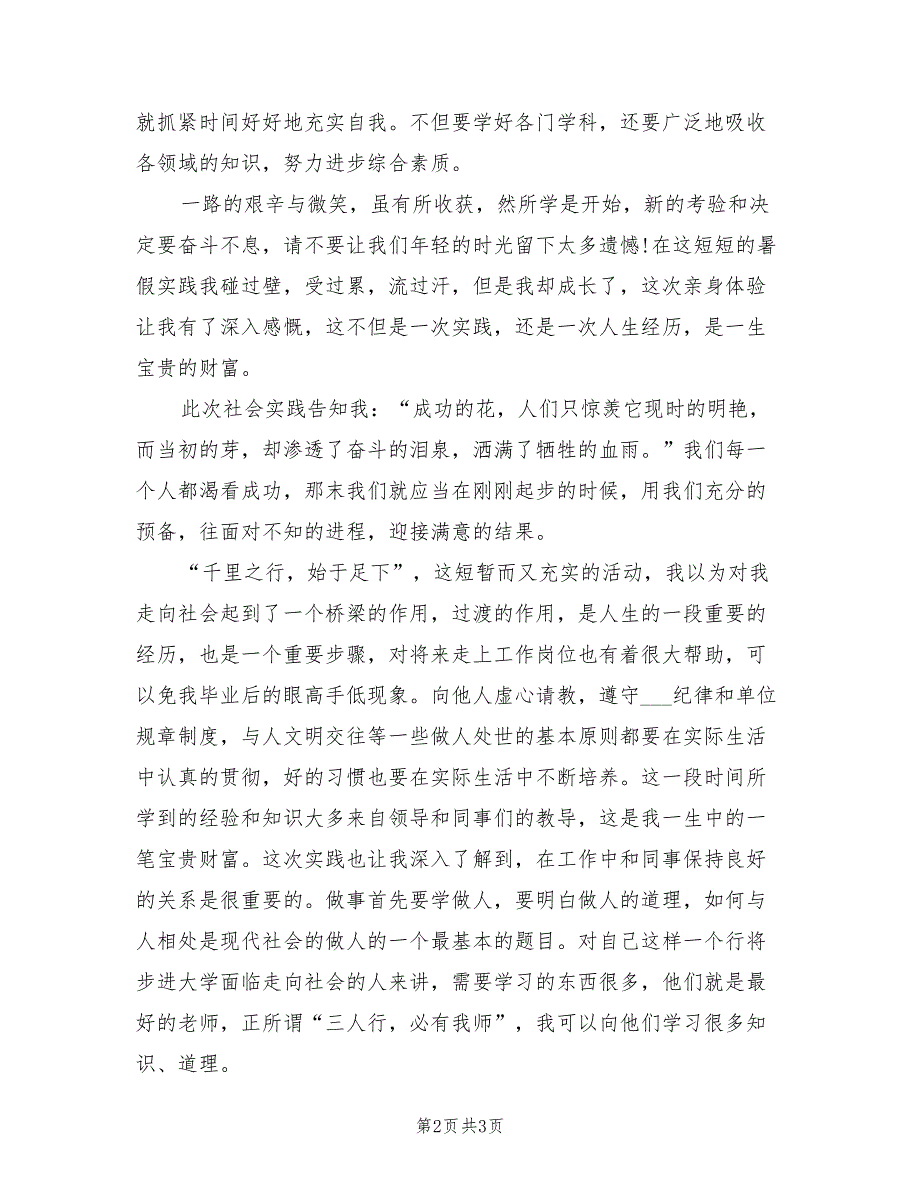 就抓紧时间好好地充实自我。不但要学好各门学科，还要广泛地吸收各领域的知识，努力进步综合素质。

一路的艰辛与微笑，虽有所收获，然所学是开始，新的考验和决定要奋斗不息，请不要让我们年轻的时光留下太多遗憾!在这短短的暑假实践我碰过壁，受过累，流过汗，但是我却成长了，这次亲身体验让我有了深入感慨，这不但是一次实践，还是一次人生经历，是一生宝贵的财富。

此次社会实践告知我：“成功的花，人们只惊羡它现时的明艳，而当初的芽，却渗透了奋斗的泪泉，洒满了牺牲的血雨。”我们每一个人都渴看成功，那末我们就应当在刚刚起步的时候，用我们充分的预备，往面对不知的进程，迎接满意的结果。

“千里之行，始于足下”，这短暂而又充实的活动，我以为对我走向社会起到了一个桥梁的作用，过渡的作用，是人生的一段重要的经历，也是一个重要步骤，对将来走上工作岗位也有着很大帮助，可以免我毕业后的眼高手低现象。向他人虚心请教，遵守___纪律和单位规章制度，与人文明交往等一些做人处世的基本原则都要在实际生活中认真的贯彻，好的习惯也要在实际生活中不断培养。这一段时间所学到的经验和知识大多来自领导和同事们的教导，这是我一生中的一笔宝贵财富。这次实践也让我深入了解到，在工作中和同事保持良好的关系是很重要的。做事首先要学做人，要明白做人的道理，如何与人相处是现代社会的做人的一个最基本的题目。对自己这样一个行将步进大学面临走向社会的人来讲，需要学习的东西很多，他们就是最好的老师，正所谓“三人行，必有我师”，我可以向他们学习很多知识、道理。

第2页 共3页